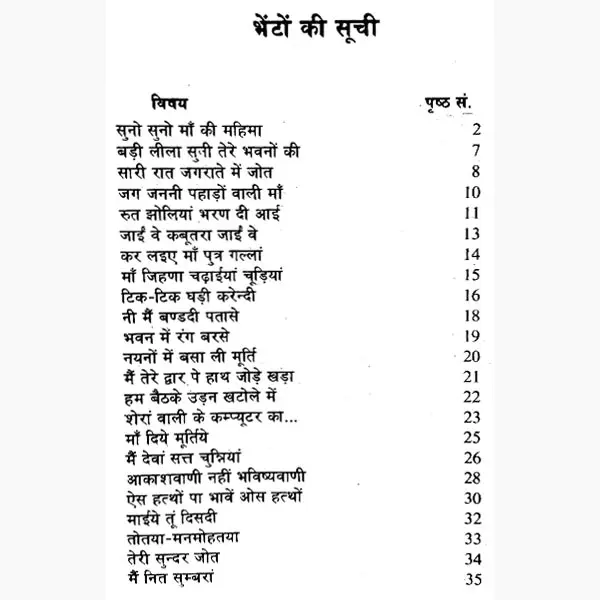 भेंटों की सूची

| विषय | पृष्ठ सं. |
|---|---|
| सुनो सुनो माँ की महिमा | 2 |
| बड़ी लीला सुनी तेरे भवनों की | 7 |
| सारी रात जगराते में जोत | 8 |
| जग जननी पहाड़ों वाली माँ | 10 |
| रुत झोलियां भरण दी आई | 11 |
| जाईं वे कबूतरा जाईं वे | 13 |
| कर लइए माँ पुत्र गल्लां | 14 |
| माँ जिहणा चढ़ाईयां चूड़ियां | 15 |
| टिक-टिक घड़ी करेन्दी | 16 |
| नी मैं बण्डदी पतासे | 18 |
| भवन में रंग बरसे | 19 |
| नयनों में बसा ली मूर्ति | 20 |
| मैं तेरे द्वार पे हाथ जोड़े खड़ा | 21 |
| हम बैठके उड़न खटोले में | 22 |
| शेरां वाली के कम्प्यूटर का... | 23 |
| माँ दिये मूर्तिये | 25 |
| मैं देवां सत्त चुन्नियां | 26 |
| आकाशवाणी नहीं भविष्यवाणी | 28 |
| ऐस हत्थों पा भावें ओस हत्थों | 30 |
| माईये तूं दिसदी | 32 |
| तोतया-मनमोहतया | 33 |
| तेरी सुन्दर जोत | 34 |
| मैं नित सुम्बरां | 35 |